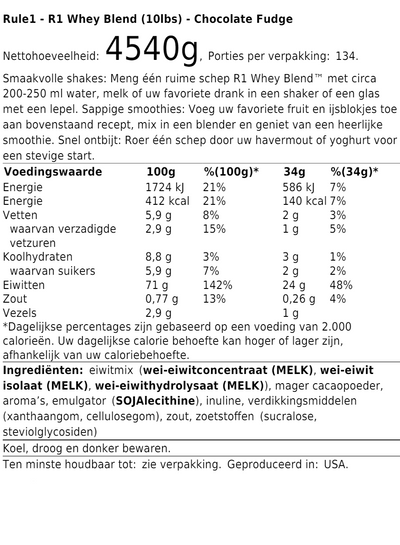 Rule1 - R1 Whey Blend (10lbs) - Chocolate Fudge

Nettohoeveelheid: 4540g, Porties per verpakking: 134.

Smaakvolle shakes: Meng één ruime schep R1 Whey Blend™ met circa 200-250 ml water, melk of uw favoriete drank in een shaker of een glas met een lepel. Sappige smoothies: Voeg uw favoriete fruit en ijsblokjes toe aan bovenstaand recept, mix in een blender en geniet van een heerlijke smoothie. Snel ontbijt: Roer één schep door uw havermout of yoghurt voor een stevige start.

| Voedingswaarde | 100g | %(100g)* | 34g | %(34g)* |
|---|---|---|---|---|
| Energie | 1724 kJ | 21% | 586 kJ | 7% |
| Energie | 412 kcal | 21% | 140 kcal | 7% |
| Vetten | 5,9 g | 8% | 2 g | 3% |
| waarvan verzadigde vetzuren | 2,9 g | 15% | 1 g | 5% |
| Koolhydraten | 8,8 g | 3% | 3 g | 1% |
| waarvan suikers | 5,9 g | 7% | 2 g | 2% |
| Eiwitten | 71 g | 142% | 24 g | 48% |
| Zout | 0,77 g | 13% | 0,26 g | 4% |
| Vezels | 2,9 g | | 1 g | |

*Dagelijkse percentages zijn gebaseerd op een voeding van 2.000 calorieën. Uw dagelijkse calorie behoefte kan hoger of lager zijn, afhankelijk van uw caloriebehoefte.

Ingrediënten: eiwitmix (wei-eiwitconcentraat (MELK), wei-eiwit isolaat (MELK), wei-eiwithydrolysaat (MELK)), mager cacaopoeder, aroma's, emulgator (SOJAlecithine), inuline, verdikkingsmiddelen (xanthaangom, cellulosegom), zout, zoetstoffen (sucralose, steviolglycosiden)

Koel, droog en donker bewaren.

Ten minste houdbaar tot: zie verpakking. Geproduceerd in: USA.